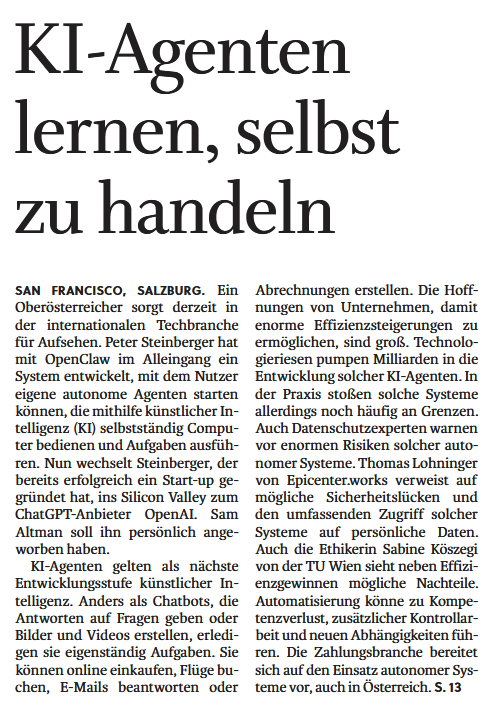 KI-Agenten lernen, selbst zu handeln

SAN FRANCISCO, SALZBURG. Ein Oberösterreicher sorgt derzeit in der internationalen Techbranche für Aufsehen. Peter Steinberger hat mit OpenClaw im Alleingang ein System entwickelt, mit dem Nutzer eigene autonome Agenten starten können, die mithilfe künstlicher Intelligenz (KI) selbstständig Computer bedienen und Aufgaben ausführen. Nun wechselt Steinberger, der bereits erfolgreich ein Start-up gegründet hat, ins Silicon Valley zum ChatGPT-Anbieter OpenAI. Sam Altman soll ihn persönlich angeworben haben.

KI-Agenten gelten als nächste Entwicklungsstufe künstlicher Intelligenz. Anders als Chatbots, die Antworten auf Fragen geben oder Bilder und Videos erstellen, erledigen sie eigenständig Aufgaben. Sie können online einkaufen, Flüge buchen, E-Mails beantworten oder Abrechnungen erstellen. Die Hoffnungen von Unternehmen, damit enorme Effizienzsteigerungen zu ermöglichen, sind groß. Technologieriesen pumpen Milliarden in die Entwicklung solcher KI-Agenten. In der Praxis stoßen solche Systeme allerdings noch häufig an Grenzen. Auch Datenschutzexperten warnen vor enormen Risiken solcher autonomer Systeme. Thomas Lohninger von Epicenter.works verweist auf mögliche Sicherheitslücken und den umfassenden Zugriff solcher Systeme auf persönliche Daten. Auch die Ethikerin Sabine Köszegi von der TU Wien sieht neben Effizienzgewinnen mögliche Nachteile. Automatisierung könne zu Kompetenzverlust, zusätzlicher Kontrollarbeit und neuen Abhängigkeiten führen. Die Zahlungsbranche bereitet sich auf den Einsatz autonomer Systeme vor, auch in Österreich. S. 13